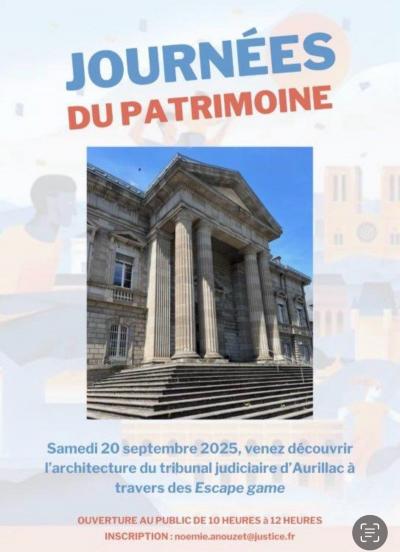 JOURNÉES
DU PATRIMOINE

Samedi 20 septembre 2025, venez découvrir l'architecture du tribunal judiciaire d'Aurillac à travers des Escape game

OUVERTURE AU PUBLIC DE 10 HEURES à 12 HEURES
INSCRIPTION : noemie.anouzet@justice.fr